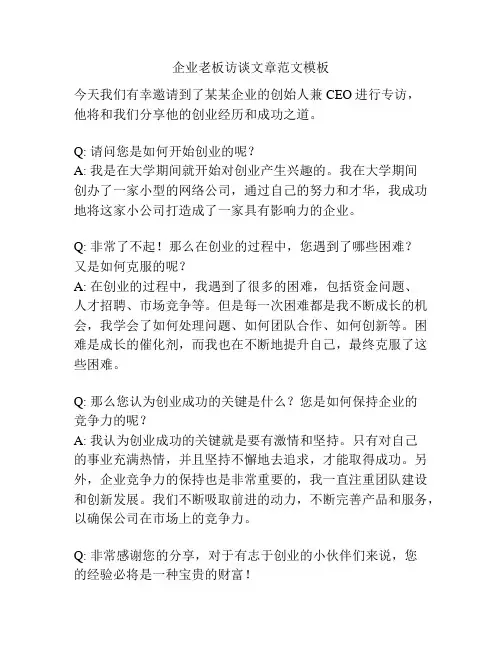 企业老板访谈文章范文模板

今天我们有幸邀请到了某某企业的创始人兼 CEO 进行专访，他将和我们分享他的创业经历和成功之道。

Q: 请问您是如何开始创业的呢？
A: 我是在大学期间就开始对创业产生兴趣的。我在大学期间创办了一家小型的网络公司，通过自己的努力和才华，我成功地将这家小公司打造成了一家具有影响力的企业。

Q: 非常了不起！那么在创业的过程中，您遇到了哪些困难？又是如何克服的呢？
A: 在创业的过程中，我遇到了很多的困难，包括资金问题、人才招聘、市场竞争等。但是每一次困难都是我不断成长的机会，我学会了如何处理问题、如何团队合作、如何创新等。困难是成长的催化剂，而我也在不断地提升自己，最终克服了这些困难。

Q: 那么您认为创业成功的关键是什么？您是如何保持企业的竞争力的呢？
A: 我认为创业成功的关键就是要有激情和坚持。只有对自己的事业充满热情，并且坚持不懈地去追求，才能取得成功。另外，企业竞争力的保持也是非常重要的，我一直注重团队建设和创新发展。我们不断吸取前进的动力，不断完善产品和服务，以确保公司在市场上的竞争力。

Q: 非常感谢您的分享，对于有志于创业的小伙伴们来说，您的经验必将是一种宝贵的财富！